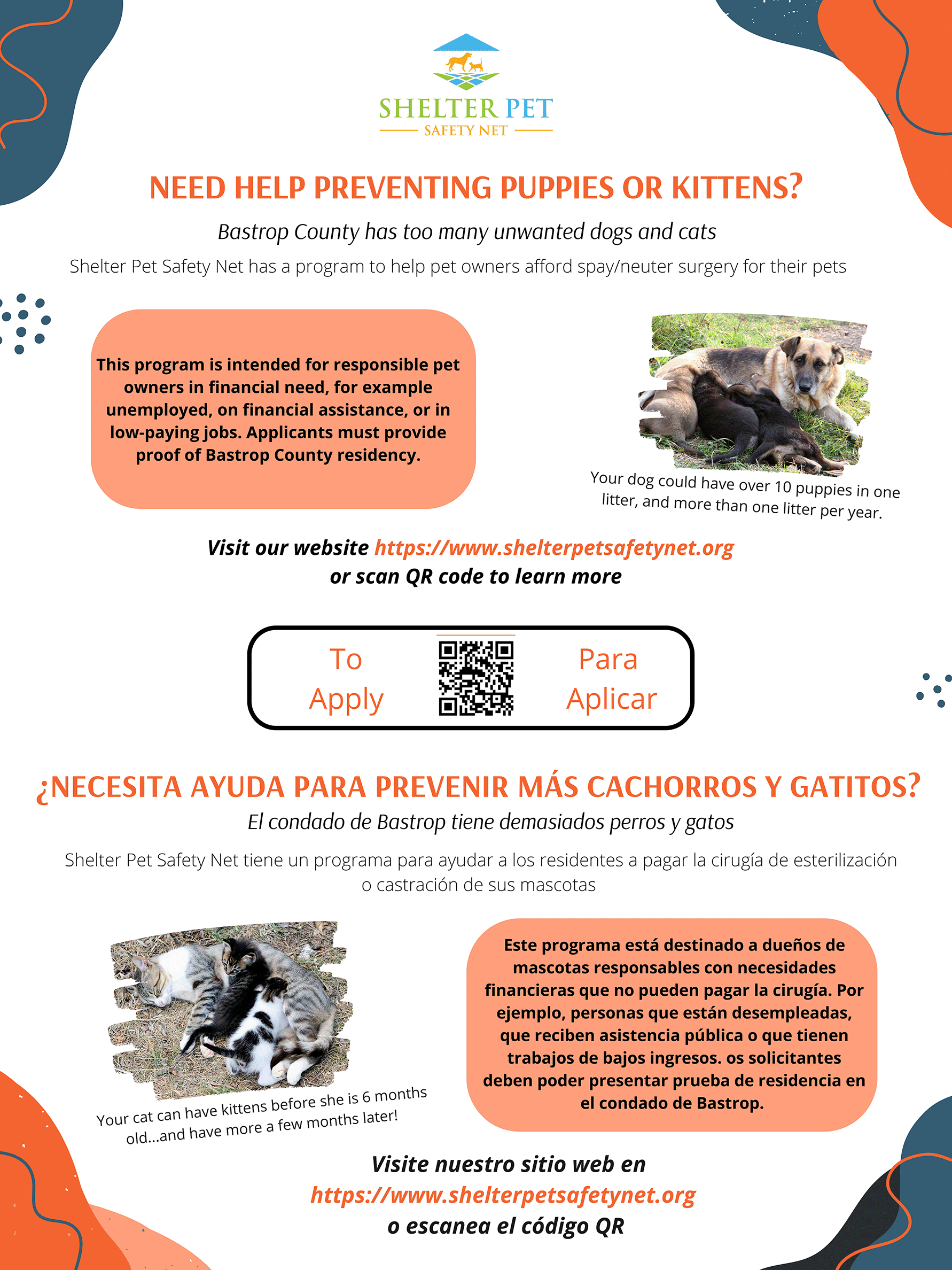 SHELTER PET
SAFETY NET

NEED HELP PREVENTING PUPPIES OR KITTENS?

Bastrop County has too many unwanted dogs and cats

Shelter Pet Safety Net has a program to help pet owners afford spay/neuter surgery for their pets

This program is intended for responsible pet owners in financial need, for example unemployed, on financial assistance, or in low-paying jobs. Applicants must provide proof of Bastrop County residency.

Your dog could have over 10 puppies in one litter, and more than one litter per year.

Visit our website https://www.shelterpetsafetynet.org or scan QR code to learn more

To Apply

Para Aplicar

¿NECESITA AYUDA PARA PREVENIR MÁS CACHORROS Y GATITOS?

El condado de Bastrop tiene demasiados perros y gatos

Shelter Pet Safety Net tiene un programa para ayudar a los residentes a pagar la cirugía de esterilización o castración de sus mascotas

Your cat can have kittens before she is 6 months old...and have more a few months later!

Este programa está destinado a dueños de mascotas responsables con necesidades financieras que no pueden pagar la cirugía. Por ejemplo, personas que están desempleadas, que reciben asistencia pública o que tienen trabajos de bajos ingresos. os solicitantes deben poder presentar prueba de residencia en el condado de Bastrop.

Visite nuestro sitio web en https://www.shelterpetsafetynet.org o escanea el código QR